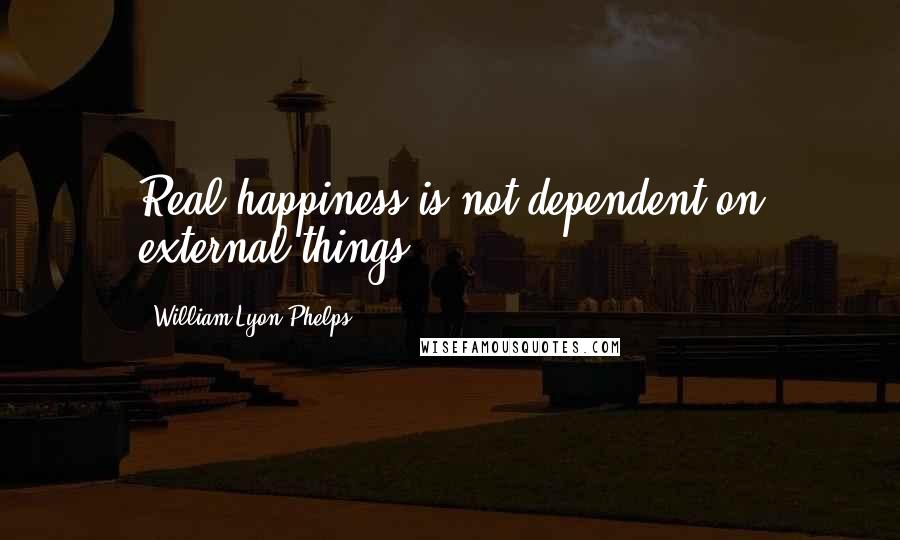 Real happiness is not dependent on external things.

William Lyon Phelps

WISEFAMOUSQUOTES.COM